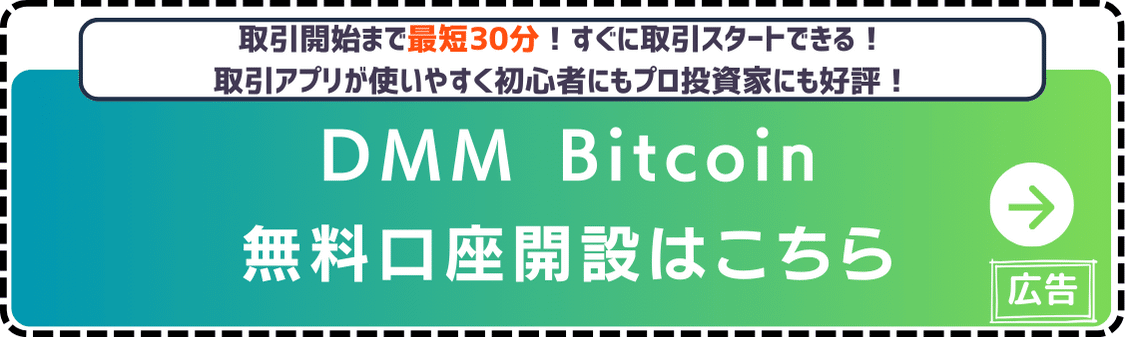 取引開始まで最短30分！すぐに取引スタートできる！
取引アプリが使いやすく初心者にもプロ投資家にも好評！

DMM Bitcoin
無料口座開設はこちら

広告